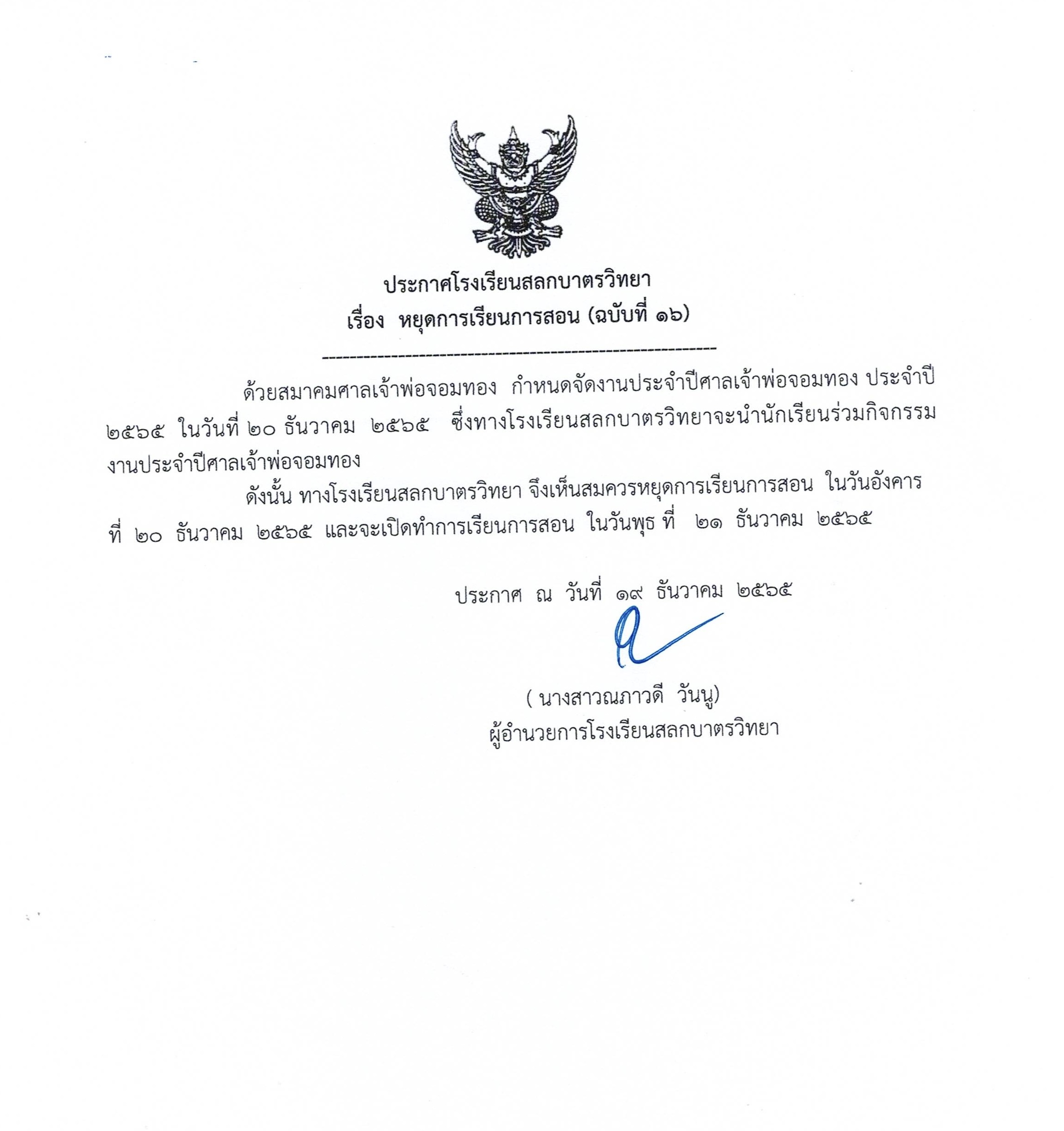 ประกาศโรงเรียนสลกบาตรวิทยา
เรื่อง หยุดการเรียนการสอน (ฉบับที่ ๑๖)

ด้วยสมาคมศาลเจ้าพ่อจอมทอง กำหนดจัดงานประจำปีศาลเจ้าพ่อจอมทอง ประจำปี ๒๕๖๕ ในวันที่ ๒๐ ธันวาคม ๒๕๖๕ ซึ่งทางโรงเรียนสลกบาตรวิทยาจะนำนักเรียนร่วมกิจกรรมงานประจำปีศาลเจ้าพ่อจอมทอง

ดังนั้น ทางโรงเรียนสลกบาตรวิทยา จึงเห็นสมควรหยุดการเรียนการสอน ในวันอังคาร ที่ ๒๐ ธันวาคม ๒๕๖๕ และจะเปิดทำการเรียนการสอน ในวันพุธ ที่ ๒๑ ธันวาคม ๒๕๖๕

ประกาศ ณ วันที่ ๑๙ ธันวาคม ๒๕๖๕

( นางสาวณภาวดี วันนู)
ผู้อำนวยการโรงเรียนสลกบาตรวิทยา